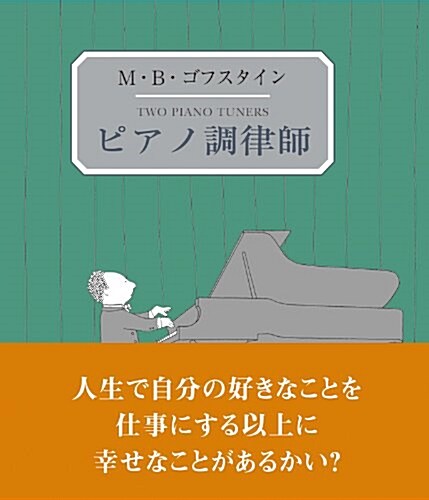 M・B・ゴフスタイン

TWO PIANO TUNERS
ピアノ調律師

人生で自分の好きなことを
仕事にする以上に
幸せなことがあるかい?